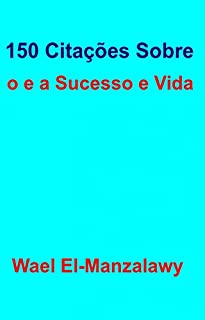 150 Citações Sobre
o e a Sucesso e Vida

Wael El-Manzalawy